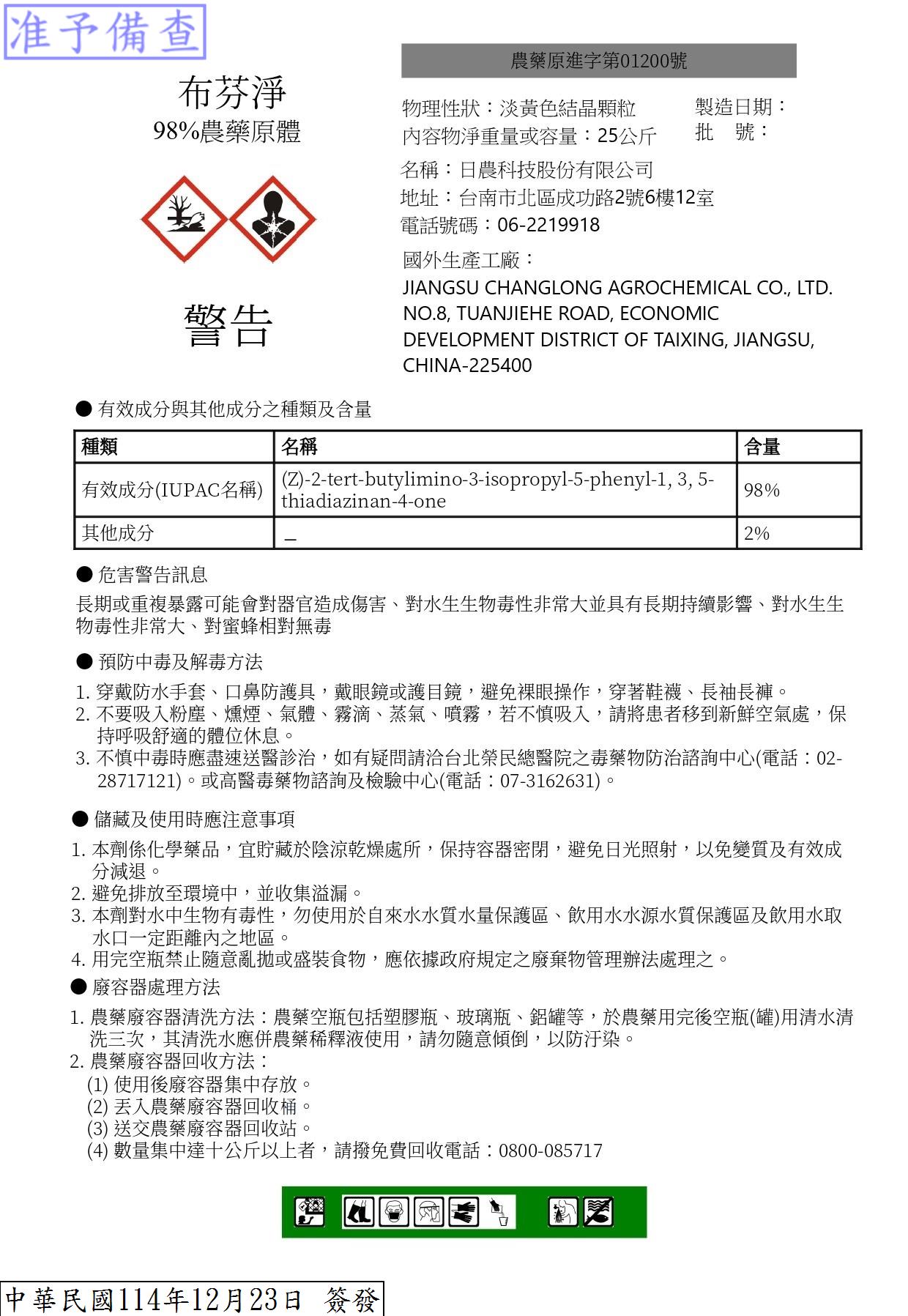 准予備查

布芬淨
98%農藥原體

警告

農藥原進字第01200號

物理性狀：淡黃色結晶顆粒
內容物淨重量或容量：25公斤

製造日期：
批　號：

名稱：日農科技股份有限公司
地址：台南市北區成功路2號6樓12室
電話號碼：06-2219918

國外生產工廠：
JIANGSU CHANGLONG AGROCHEMICAL CO., LTD.
NO.8, TUANJIEHE ROAD, ECONOMIC DEVELOPMENT DISTRICT OF TAIXING, JIANGSU, CHINA-225400

● 有效成分與其他成分之種類及含量

| 種類 | 名稱 | 含量 |
|---|---|---|
| 有效成分(IUPAC名稱) | (Z)-2-tert-butylimino-3-isopropyl-5-phenyl-1, 3, 5-thiadiazinan-4-one | 98% |
| 其他成分 | _ | 2% |

● 危害警告訊息

長期或重複暴露可能會對器官造成傷害、對水生生物毒性非常大並具有長期持續影響、對水生生物毒性非常大、對蜜蜂相對無毒

● 預防中毒及解毒方法

1. 穿戴防水手套、口鼻防護具，戴眼鏡或護目鏡，避免裸眼操作，穿著鞋襪、長袖長褲。
2. 不要吸入粉塵、燻煙、氣體、霧滴、蒸氣、噴霧，若不慎吸入，請將患者移到新鮮空氣處，保持呼吸舒適的體位休息。
3. 不慎中毒時應盡速送醫診治，如有疑問請洽台北榮民總醫院之毒藥物防治諮詢中心(電話：02-28717121)。或高醫毒藥物諮詢及檢驗中心(電話：07-3162631)。

● 儲藏及使用時應注意事項

1. 本劑係化學藥品，宜貯藏於陰涼乾燥處所，保持容器密閉，避免日光照射，以免變質及有效成分減退。
2. 避免排放至環境中，並收集溢漏。
3. 本劑對水中生物有毒性，勿使用於自來水水質水量保護區、飲用水水源水質保護區及飲用水取水口一定距離內之地區。
4. 用完空瓶禁止隨意亂拋或盛裝食物，應依據政府規定之廢棄物管理辦法處理之。

● 廢容器處理方法

1. 農藥廢容器清洗方法：農藥空瓶包括塑膠瓶、玻璃瓶、鋁罐等，於農藥用完後空瓶(罐)用清水清洗三次，其清洗水應併農藥稀釋液使用，請勿隨意傾倒，以防汙染。
2. 農藥廢容器回收方法：
(1) 使用後廢容器集中存放。
(2) 丟入農藥廢容器回收桶。
(3) 送交農藥廢容器回收站。
(4) 數量集中達十公斤以上者，請撥免費回收電話：0800-085717

中華民國114年12月23日 簽發